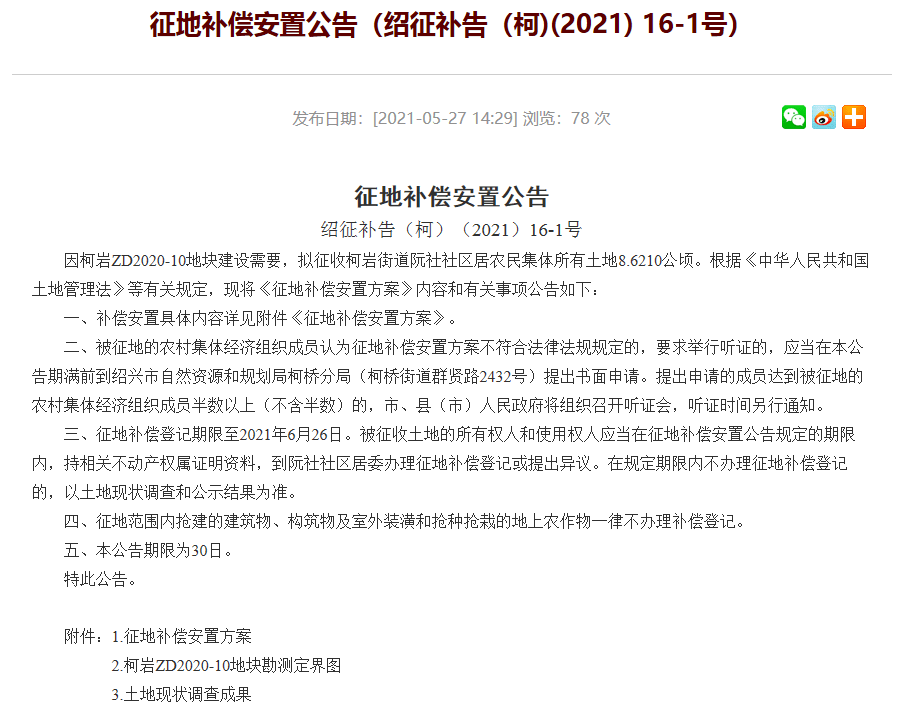 征地补偿安置公告（绍征补告（柯)(2021) 16-1号)

发布日期：[2021-05-27 14:29] 浏览：78 次

征地补偿安置公告

绍征补告（柯）（2021）16-1号

因柯岩ZD2020-10地块建设需要，拟征收柯岩街道阮社社区居农民集体所有土地8.6210公顷。根据《中华人民共和国土地管理法》等有关规定，现将《征地补偿安置方案》内容和有关事项公告如下：

一、补偿安置具体内容详见附件《征地补偿安置方案》。

二、被征地的农村集体经济组织成员认为征地补偿安置方案不符合法律法规规定的，要求举行听证的，应当在本公告期满前到绍兴市自然资源和规划局柯桥分局（柯桥街道群贤路2432号）提出书面申请。提出申请的成员达到被征地的农村集体经济组织成员半数以上（不含半数）的，市、县（市）人民政府将组织召开听证会，听证时间另行通知。

三、征地补偿登记期限至2021年6月26日。被征收土地的所有权人和使用权人应当在征地补偿安置公告规定的期限内，持相关不动产权属证明资料，到阮社社区居委办理征地补偿登记或提出异议。在规定期限内不办理征地补偿登记的，以土地现状调查和公示结果为准。

四、征地范围内抢建的建筑物、构筑物及室外装潢和抢种抢栽的地上农作物一律不办理补偿登记。

五、本公告期限为30日。

特此公告。

附件：1.征地补偿安置方案

2.柯岩ZD2020-10地块勘测定界图

3.土地现状调查成果